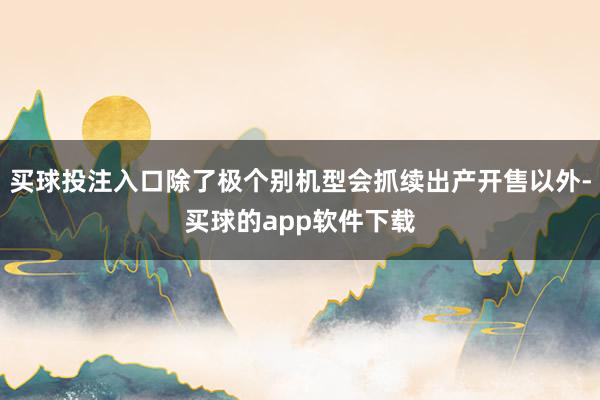 买球投注入口除了极个别机型会抓续出产开售以外-买球的app软件下载